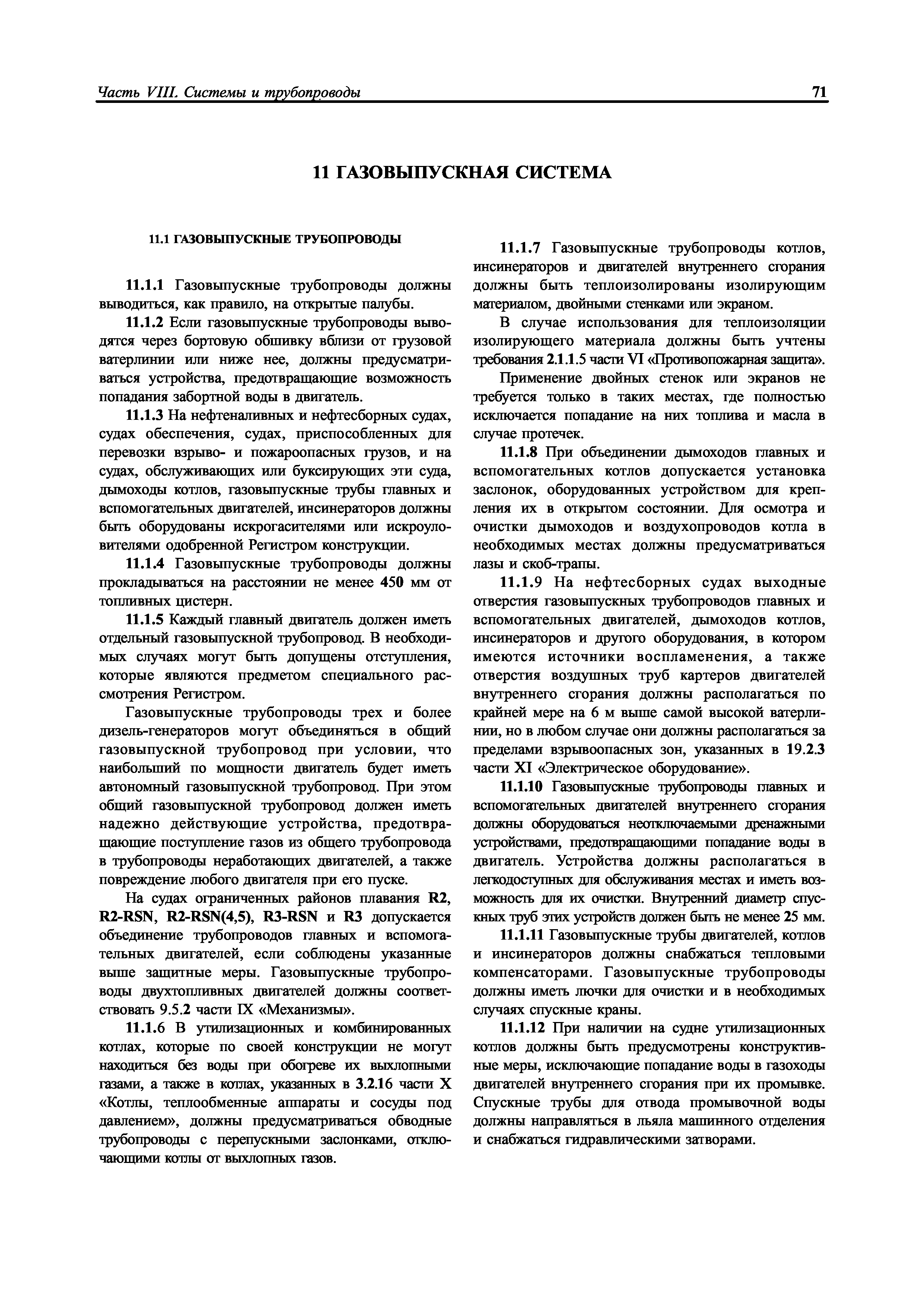 Часть VIII. Системы и трубопроводы

71

11 ГАЗОВЫПУСКНАЯ СИСТЕМА

11.1 ГАЗОВЫПУСКНЫЕ ТРУБОПРОВОДЫ

11.1.1 Газовыпускные трубопроводы должны выводиться, как правило, на открытые палубы.

11.1.2 Если газовыпускные трубопроводы выводятся через бортовую обшивку вблизи от грузовой ватерлинии или ниже нее, должны предусматриваться устройства, предотвращающие возможность попадания забортной воды в двигатель.

11.1.3 На нефтеналивных и нефтесборных судах, судах обеспечения, судах, приспособленных для перевозки взрыво- и пожароопасных грузов, и на судах, обслуживающих или буксирующих эти суда, дымоходы котлов, газовыпускные трубы главных и вспомогательных двигателей, инсинераторов должны быть оборудованы искрогасителями или искроуловителями одобренной Регистром конструкции.

11.1.4 Газовыпускные трубопроводы должны прокладываться на расстоянии не менее 450 мм от топливных цистерн.

11.1.5 Каждый главный двигатель должен иметь отдельный газовыпускной трубопровод. В необходимых случаях могут быть допущены отступления, которые являются предметом специального рассмотрения Регистром.

Газовыпускные трубопроводы трех и более дизель-генераторов могут объединяться в общий газовыпускной трубопровод при условии, что наибольший по мощности двигатель будет иметь автономный газовыпускной трубопровод. При этом общий газовыпускной трубопровод должен иметь надежно действующие устройства, предотвращающие поступление газов из общего трубопровода в трубопроводы неработающих двигателей, а также повреждение любого двигателя при его пуске.

На судах ограниченных районов плавания R2, R2-RSN, R2-RSN(4,5), R3-RSN и R3 допускается объединение трубопроводов главных и вспомогательных двигателей, если соблюдены указанные выше защитные меры. Газовыпускные трубопроводы двухтопливных двигателей должны соответствовать 9.5.2 части IX «Механизмы».

11.1.6 В утилизационных и комбинированных котлах, которые по своей конструкции не могут находиться без воды при обогреве их выхлопными газами, а также в котлах, указанных в 3.2.16 части X «Котлы, теплообменные аппараты и сосуды под давлением», должны предусматриваться обводные трубопроводы с перепускными заслонками, отключающими котлы от выхлопных газов.

11.1.7 Газовыпускные трубопроводы котлов, инсинераторов и двигателей внутреннего сгорания должны быть теплоизолированы изолирующим материалом, двойными стенками или экраном.

В случае использования для теплоизоляции изолирующего материала должны быть учтены требования 2.1.1.5 части VI «Противопожарная защита».

Применение двойных стенок или экранов не требуется только в таких местах, где полностью исключается попадание на них топлива и масла в случае протечек.

11.1.8 При объединении дымоходов главных и вспомогательных котлов допускается установка заслонок, оборудованных устройством для крепления их в открытом состоянии. Для осмотра и очистки дымоходов и воздухопроводов котла в необходимых местах должны предусматриваться лазы и скоб-трапы.

11.1.9 На нефтесборных судах выходные отверстия газовыпускных трубопроводов главных и вспомогательных двигателей, дымоходов котлов, инсинераторов и другого оборудования, в котором имеются источники воспламенения, а также отверстия воздушных труб картеров двигателей внутреннего сгорания должны располагаться по крайней мере на 6 м выше самой высокой ватерлинии, но в любом случае они должны располагаться за пределами взрывоопасных зон, указанных в 19.2.3 части XI «Электрическое оборудование».

11.1.10 Газовыпускные трубопроводы главных и вспомогательных двигателей внутреннего сгорания должны оборудоваться неотключаемыми дренажными устройствами, предотвращающими попадание воды в двигатель. Устройства должны располагаться в легкодоступных для обслуживания местах и иметь возможность для их очистки. Внутренний диаметр спускных труб этих устройств должен быть не менее 25 мм.

11.1.11 Газовыпускные трубы двигателей, котлов и инсинераторов должны снабжаться тепловыми компенсаторами. Газовыпускные трубопроводы должны иметь лючки для очистки и в необходимых случаях спускные краны.

11.1.12 При наличии на судне утилизационных котлов должны быть предусмотрены конструктивные меры, исключающие попадание воды в газоходы двигателей внутреннего сгорания при их промывке. Спускные трубы для отвода промывочной воды должны направляться в льяла машинного отделения и снабжаться гидравлическими затворами.